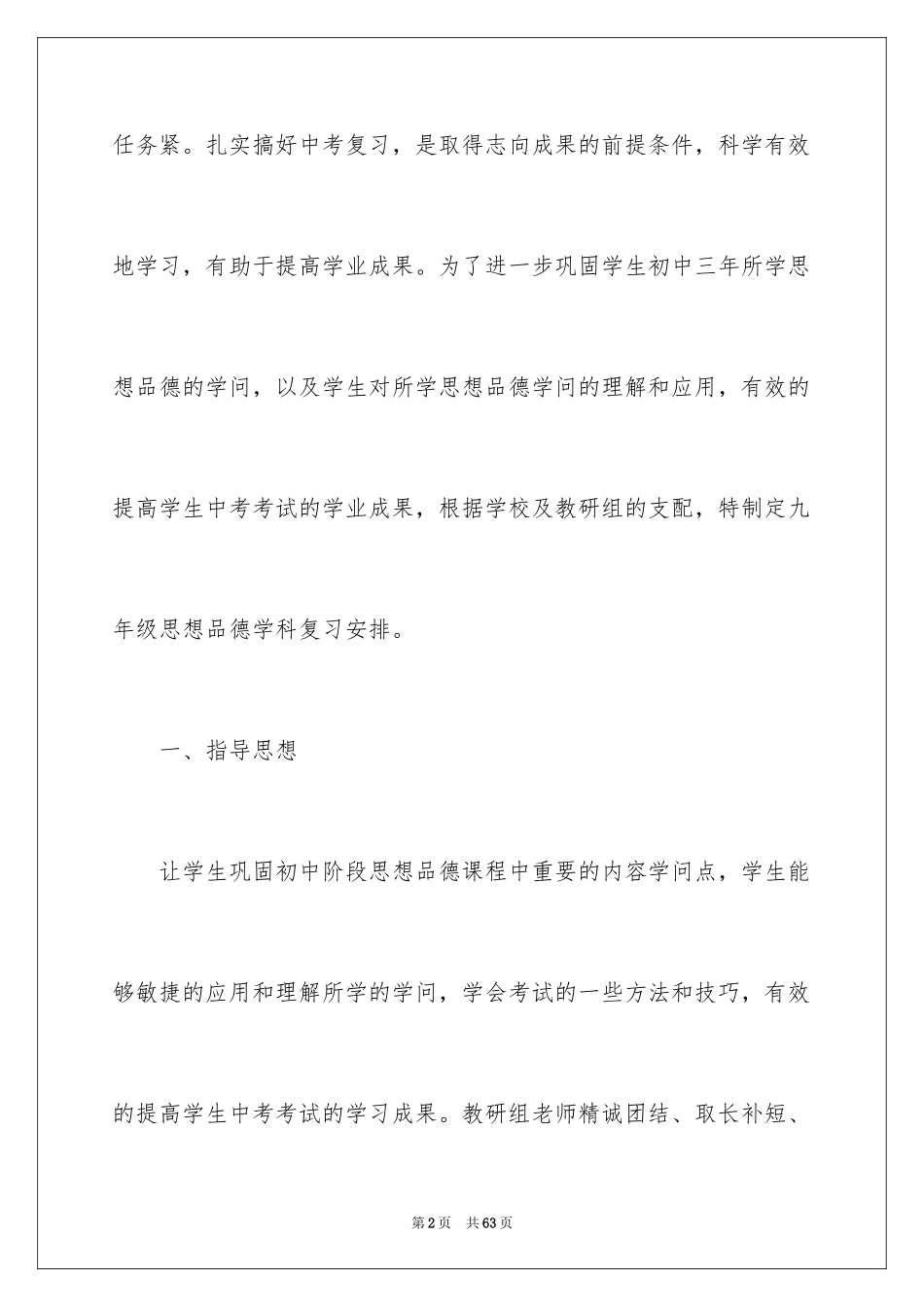 任务紧。扎实搞好中考复习，是取得志向成果的前提条件，科学有效地学习，有助于提高学业成果。为了进一步巩固学生初中三年所学思想品德的学问，以及学生对所学思想品德学问的理解和应用，有效的提高学生中考考试的学业成果，根据学校及教研组的支配，特制定九年级思想品德学科复习安排。

一、指导思想

让学生巩固初中阶段思想品德课程中重要的内容学问点，学生能够敏捷的应用和理解所学的学问，学会考试的一些方法和技巧，有效的提高学生中考考试的学习成果。教研组老师精诚团结、取长补短、

第2页 共63页